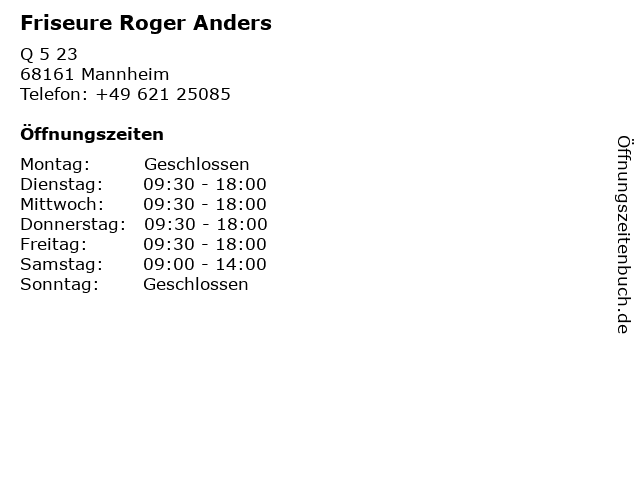 Friseure Roger Anders

Q 5 23
68161 Mannheim
Telefon: +49 621 25085

Öffnungszeiten

Montag: Geschlossen
Dienstag: 09:30 - 18:00
Mittwoch: 09:30 - 18:00
Donnerstag: 09:30 - 18:00
Freitag: 09:30 - 18:00
Samstag: 09:00 - 14:00
Sonntag: Geschlossen

Öffnungszeitenbuch.de